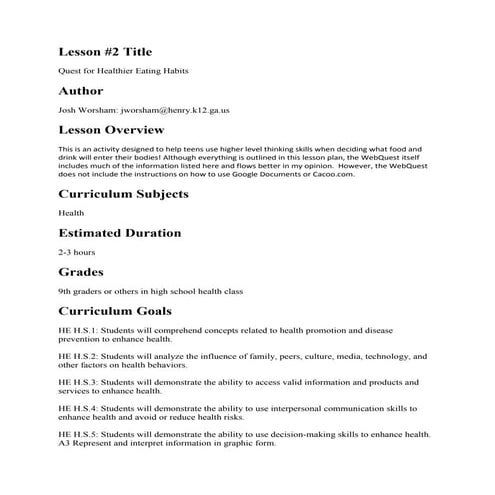 Lesson #2 Title

Quest for Healthier Eating Habits

Author

Josh Worsham: jworsham@henry.k12.ga.us

Lesson Overview

This is an activity designed to help teens use higher level thinking skills when deciding what food and drink will enter their bodies! Although everything is outlined in this lesson plan, the WebQuest itself includes much of the information listed here and flows better in my opinion. However, the WebQuest does not include the instructions on how to use Google Documents or Cacoo.com.

Curriculum Subjects

Health

Estimated Duration

2-3 hours

Grades

9th graders or others in high school health class

Curriculum Goals

HE H.S.1: Students will comprehend concepts related to health promotion and disease prevention to enhance health.

HE H.S.2: Students will analyze the influence of family, peers, culture, media, technology, and other factors on health behaviors.

HE H.S.3: Students will demonstrate the ability to access valid information and products and services to enhance health.

HE H.S.4: Students will demonstrate the ability to use interpersonal communication skills to enhance health and avoid or reduce health risks.

HE H.S.5: Students will demonstrate the ability to use decision-making skills to enhance health. A3 Represent and interpret information in graphic form.